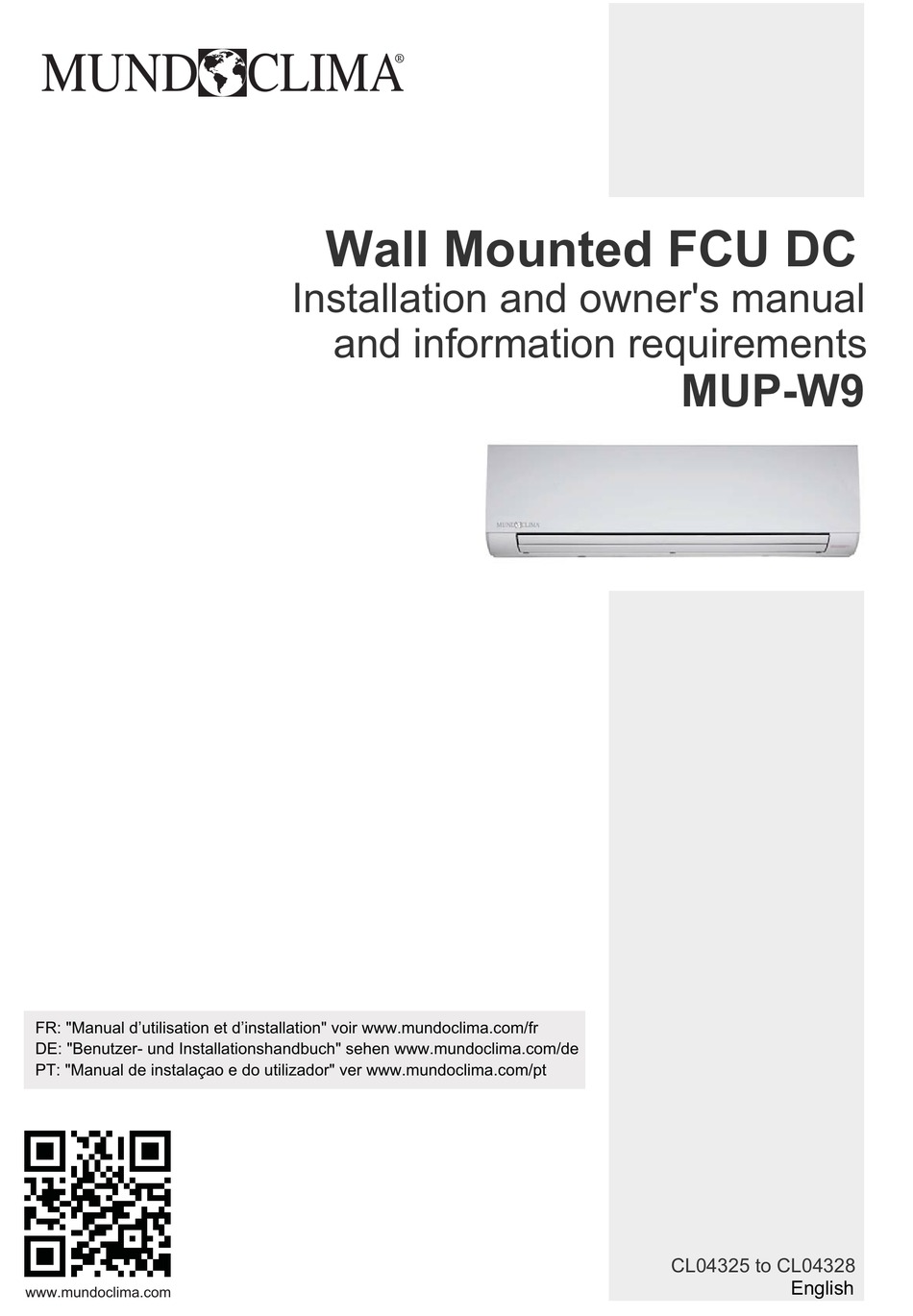 MUNDOCLIMA®

Wall Mounted FCU DC
Installation and owner's manual
and information requirements
MUP-W9

FR: "Manual d'utilisation et d'installation" voir www.mundoclima.com/fr
DE: "Benutzer- und Installationshandbuch" sehen www.mundoclima.com/de
PT: "Manual de instalaçao e do utilizador" ver www.mundoclima.com/pt

www.mundoclima.com

CL04325 to CL04328
English